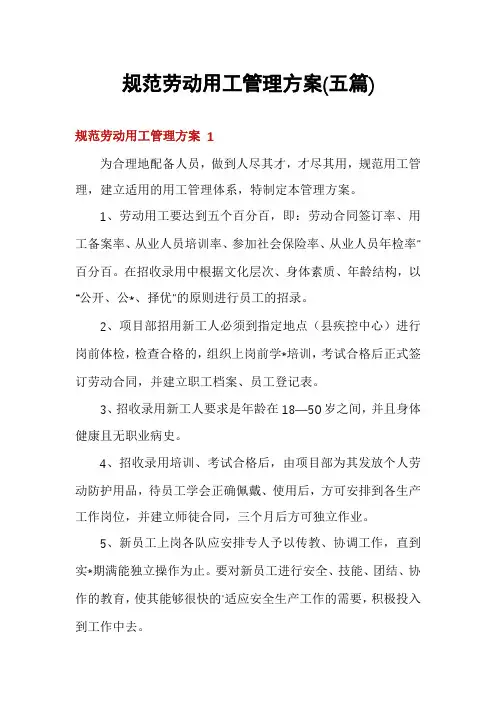 规范劳动用工管理方案(五篇)

规范劳动用工管理方案 1

为合理地配备人员，做到人尽其才，才尽其用，规范用工管理，建立适用的用工管理体系，特制定本管理方案。

1、劳动用工要达到五个百分百，即：劳动合同签订率、用工备案率、从业人员培训率、参加社会保险率、从业人员年检率"百分百。在招收录用中根据文化层次、身体素质、年龄结构，以"公开、公*、择优"的原则进行员工的招录。

2、项目部招用新工人必须到指定地点（县疾控中心）进行岗前体检，检查合格的，组织上岗前学*培训，考试合格后正式签订劳动合同，并建立职工档案、员工登记表。

3、招收录用新工人要求是年龄在 18—50 岁之间，并且身体健康且无职业病史。

4、招收录用培训、考试合格后，由项目部为其发放个人劳动防护用品，待员工学会正确佩戴、使用后，方可安排到各生产工作岗位，并建立师徒合同，三个月后方可独立作业。

5、新员工上岗各队应安排专人予以传教、协调工作，直到实*期满能独立操作为止。要对新员工进行安全、技能、团结、协作的教育，使其能够很快的'适应安全生产工作的需要，积极投入到工作中去。